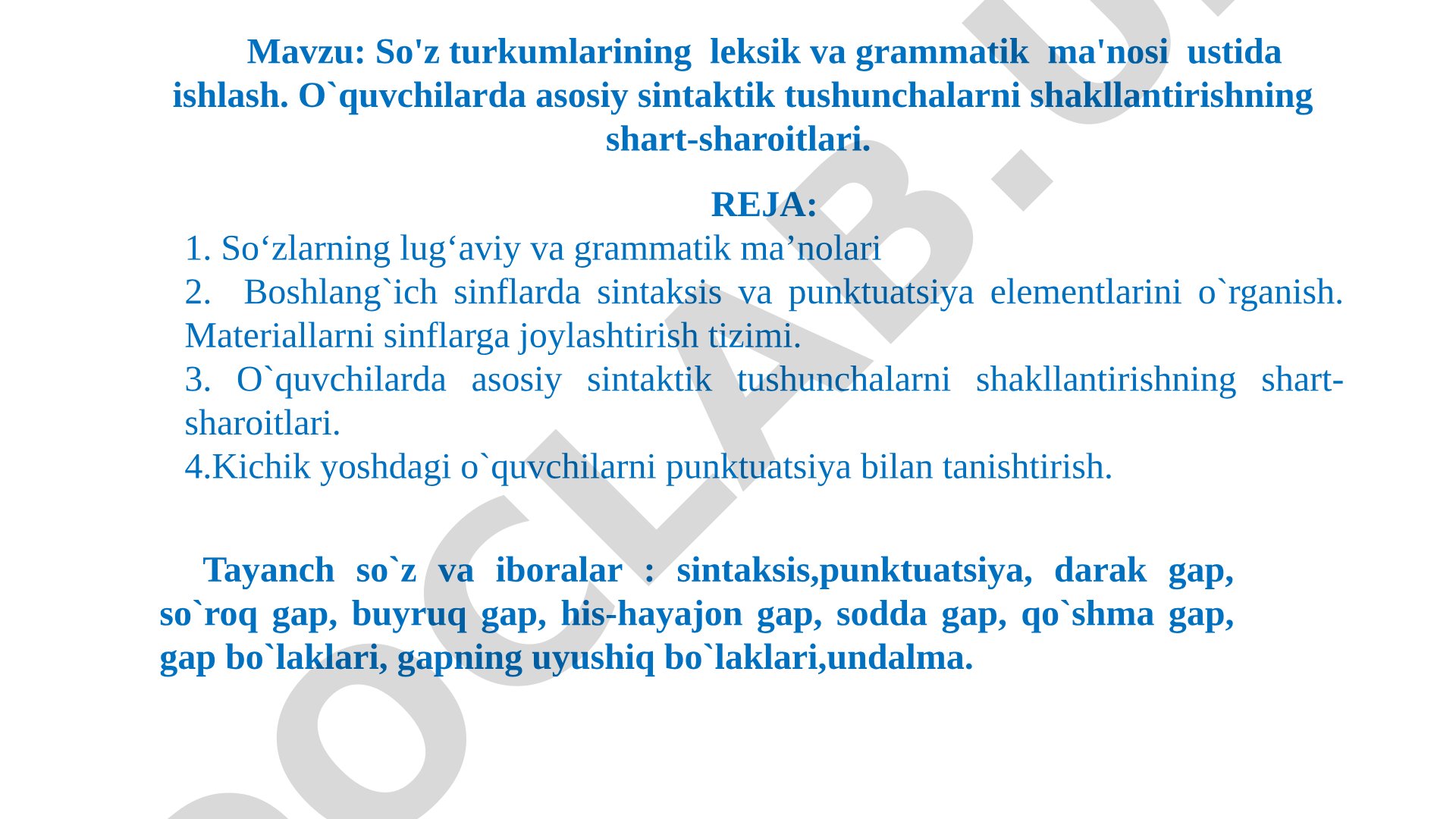 Mavzu: So'z turkumlarining leksik va grammatik ma'nosi ustida ishlash. O`quvchilarda asosiy sintaktik tushunchalarni shakllantirishning shart-sharoitlari.

REJA:

1. So‘zlarning lug‘aviy va grammatik ma’nolari

2. Boshlang`ich sinflarda sintaksis va punktuatsiya elementlarini o`rganish. Materiallarni sinflarga joylashtirish tizimi.

3. O`quvchilarda asosiy sintaktik tushunchalarni shakllantirishning shart-sharoitlari.

4.Kichik yoshdagi o`quvchilarni punktuatsiya bilan tanishtirish.

Tayanch so`z va iboralar : sintaksis,punktuatsiya, darak gap, so`roq gap, buyruq gap, his-hayajon gap, sodda gap, qo`shma gap, gap bo`laklari, gapning uyushiq bo`laklari,undalma.

DOCLAB.U